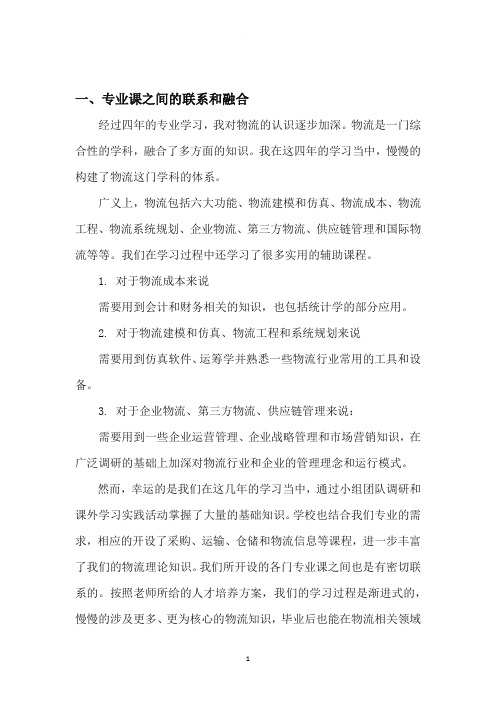 一、专业课之间的联系和融合

经过四年的专业学习，我对物流的认识逐步加深。物流是一门综合性的学科，融合了多方面的知识。我在这四年的学习当中，慢慢的构建了物流这门学科的体系。

广义上，物流包括六大功能、物流建模和仿真、物流成本、物流工程、物流系统规划、企业物流、第三方物流、供应链管理和国际物流等等。我们在学习过程中还学习了很多实用的辅助课程。

1. 对于物流成本来说

需要用到会计和财务相关的知识，也包括统计学的部分应用。

2. 对于物流建模和仿真、物流工程和系统规划来说

需要用到仿真软件、运筹学并熟悉一些物流行业常用的工具和设备。

3. 对于企业物流、第三方物流、供应链管理来说：

需要用到一些企业运营管理、企业战略管理和市场营销知识，在广泛调研的基础上加深对物流行业和企业的管理理念和运行模式。

然而，幸运的是我们在这几年的学习当中，通过小组团队调研和课外学习实践活动掌握了大量的基础知识。学校也结合我们专业的需求，相应的开设了采购、运输、仓储和物流信息等课程，进一步丰富了我们的物流理论知识。我们所开设的各门专业课之间也是有密切联系的。按照老师所给的人才培养方案，我们的学习过程是渐进式的，慢慢的涉及更多、更为核心的物流知识，毕业后也能在物流相关领域

1